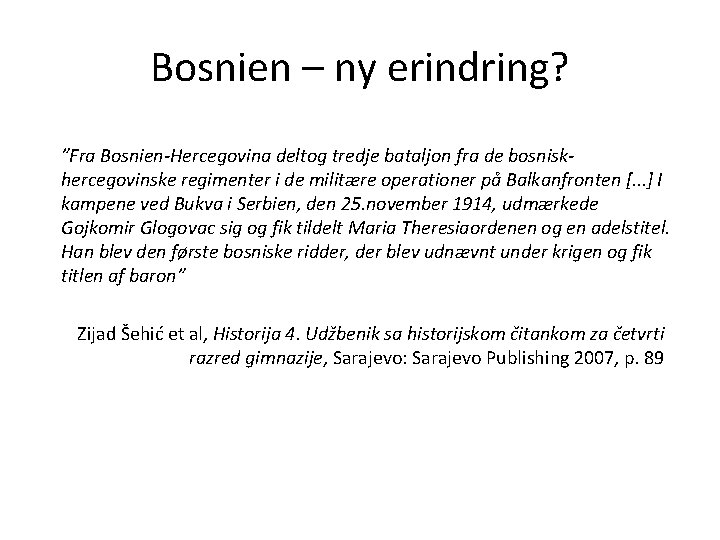 Bosnien – ny erindring?

"Fra Bosnien-Hercegovina deltog tredje bataljon fra de bosnisk-hercegovinske regimenter i de militære operationer på Balkanfronten [...] I kampene ved Bukva i Serbien, den 25.november 1914, udmærkede Gojkomir Glogovac sig og fik tildelt Maria Theresiaordenen og en adelstitel. Han blev den første bosniske ridder, der blev udnævnt under krigen og fik titlen af baron"

Zijad Šehić et al, Historija 4. Udžbenik sa historijskom čitankom za četvrti razred gimnazije, Sarajevo: Sarajevo Publishing 2007, p. 89